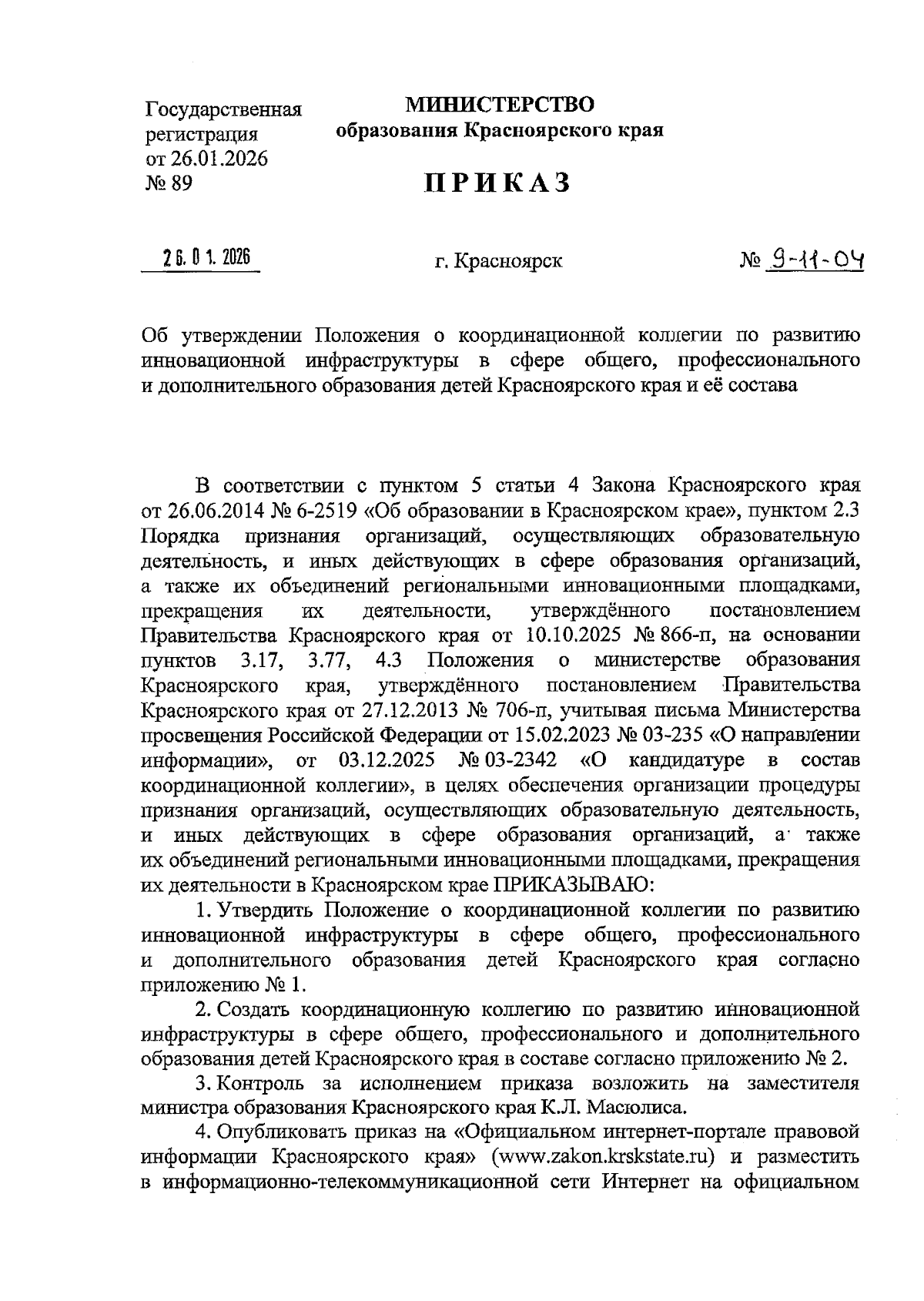 Государственная регистрация от 26.01.2026 № 89

МИНИСТЕРСТВО
образования Красноярского края

ПРИКАЗ

26.01.2026

г. Красноярск

№ 9-11-04

Об утверждении Положения о координационной коллегии по развитию инновационной инфраструктуры в сфере общего, профессионального и дополнительного образования детей Красноярского края и её состава

В соответствии с пунктом 5 статьи 4 Закона Красноярского края от 26.06.2014 № 6-2519 «Об образовании в Красноярском крае», пунктом 2.3 Порядка признания организаций, осуществляющих образовательную деятельность, и иных действующих в сфере образования организаций, а также их объединений региональными инновационными площадками, прекращения их деятельности, утверждённого постановлением Правительства Красноярского края от 10.10.2025 № 866-п, на основании пунктов 3.17, 3.77, 4.3 Положения о министерстве образования Красноярского края, утверждённого постановлением Правительства Красноярского края от 27.12.2013 № 706-п, учитывая письма Министерства просвещения Российской Федерации от 15.02.2023 № 03-235 «О направлении информации», от 03.12.2025 № 03-2342 «О кандидатуре в состав координационной коллегии», в целях обеспечения организации процедуры признания организаций, осуществляющих образовательную деятельность, и иных действующих в сфере образования организаций, а также их объединений региональными инновационными площадками, прекращения их деятельности в Красноярском крае ПРИКАЗЫВАЮ:

1. Утвердить Положение о координационной коллегии по развитию инновационной инфраструктуры в сфере общего, профессионального и дополнительного образования детей Красноярского края согласно приложению № 1.

2. Создать координационную коллегию по развитию инновационной инфраструктуры в сфере общего, профессионального и дополнительного образования детей Красноярского края в составе согласно приложению № 2.

3. Контроль за исполнением приказа возложить на заместителя министра образования Красноярского края К.Л. Масюлиса.

4. Опубликовать приказ на «Официальном интернет-портале правовой информации Красноярского края» (www.zakon.krskstate.ru) и разместить в информационно-телекоммуникационной сети Интернет на официальном